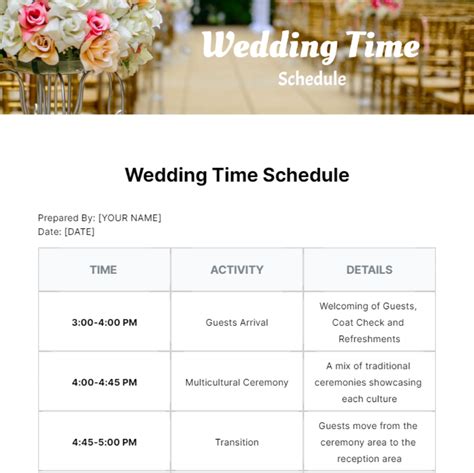 Wedding Time
Schedule

Wedding Time Schedule

Prepared By: [YOUR NAME]
Date: [DATE]

| TIME | ACTIVITY | DETAILS |
|---|---|---|
| 3:00-4:00 PM | Guests Arrival | Welcoming of Guests, Coat Check and Refreshments |
| 4:00-4:45 PM | Multicultural Ceremony | A mix of traditional ceremonies showcasing each culture |
| 4:45-5:00 PM | Transition | Guests move from the ceremony area to the reception area |